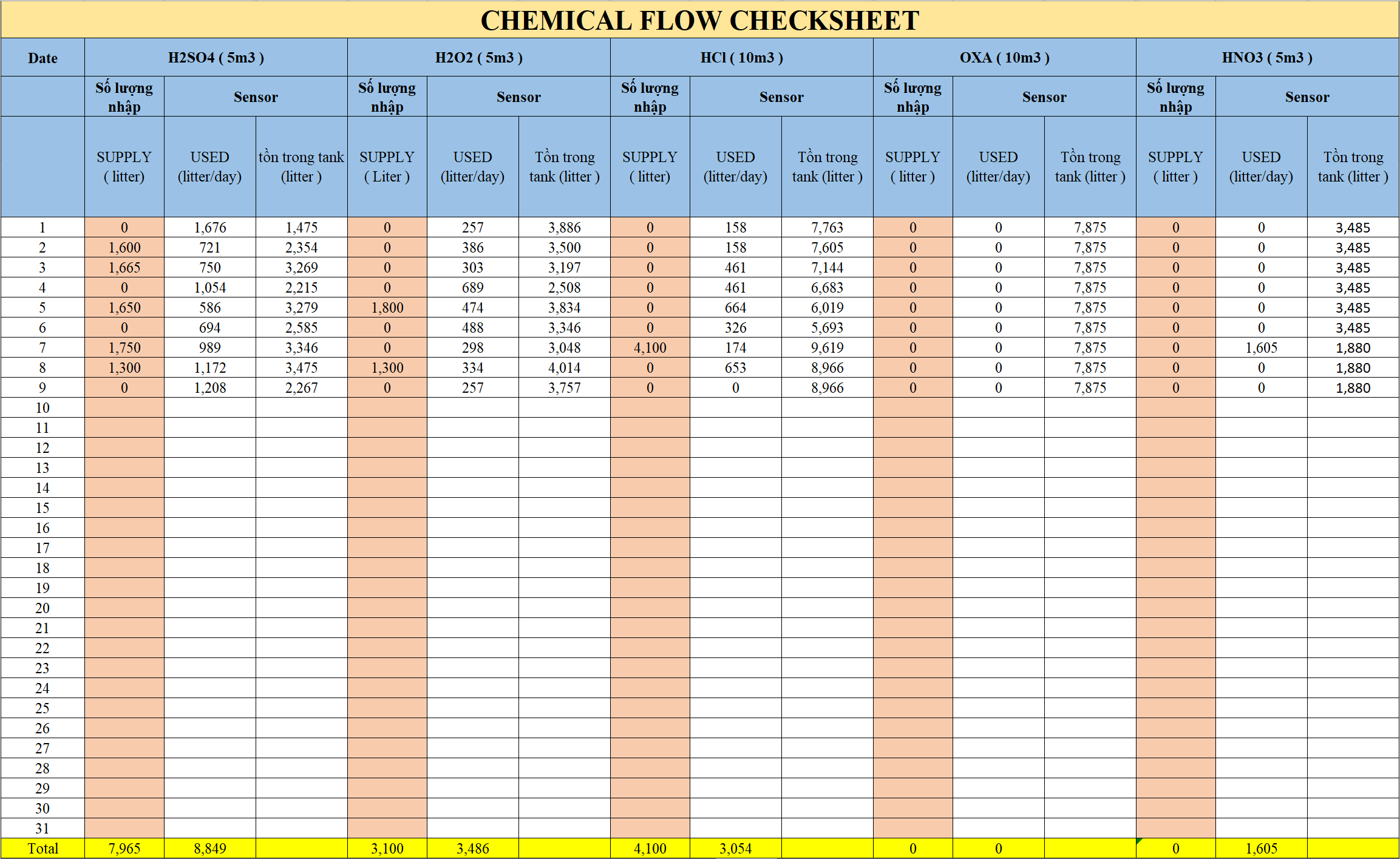 CHEMICAL FLOW CHECKSHEET

| Date | H2SO4 ( 5m3 ) | | | H2O2 ( 5m3 ) | | | HCl ( 10m3 ) | | | OXA ( 10m3 ) | | | HNO3 ( 5m3 ) | | |
|---|---|---|---|---|---|---|---|---|---|---|---|---|---|---|---|
| | Số lượng nhập | Sensor | | Số lượng nhập | Sensor | | Số lượng nhập | Sensor | | Số lượng nhập | Sensor | | Số lượng nhập | Sensor | |
| | SUPPLY ( litter) | USED (litter/day) | tồn trong tank (litter ) | SUPPLY ( Liter ) | USED (litter/day) | Tồn trong tank (litter ) | SUPPLY ( litter) | USED (litter/day) | Tồn trong tank (litter ) | SUPPLY ( litter ) | USED (litter/day) | Tồn trong tank (litter ) | SUPPLY ( litter ) | USED (litter/day) | Tồn trong tank (litter ) |
| 1 | 0 | 1,676 | 1,475 | 0 | 257 | 3,886 | 0 | 158 | 7,763 | 0 | 0 | 7,875 | 0 | 0 | 3,485 |
| 2 | 1,600 | 721 | 2,354 | 0 | 386 | 3,500 | 0 | 158 | 7,605 | 0 | 0 | 7,875 | 0 | 0 | 3,485 |
| 3 | 1,665 | 750 | 3,269 | 0 | 303 | 3,197 | 0 | 461 | 7,144 | 0 | 0 | 7,875 | 0 | 0 | 3,485 |
| 4 | 0 | 1,054 | 2,215 | 0 | 689 | 2,508 | 0 | 461 | 6,683 | 0 | 0 | 7,875 | 0 | 0 | 3,485 |
| 5 | 1,650 | 586 | 3,279 | 1,800 | 474 | 3,834 | 0 | 664 | 6,019 | 0 | 0 | 7,875 | 0 | 0 | 3,485 |
| 6 | 0 | 694 | 2,585 | 0 | 488 | 3,346 | 0 | 326 | 5,693 | 0 | 0 | 7,875 | 0 | 0 | 3,485 |
| 7 | 1,750 | 989 | 3,346 | 0 | 298 | 3,048 | 4,100 | 174 | 9,619 | 0 | 0 | 7,875 | 0 | 1,605 | 1,880 |
| 8 | 1,300 | 1,172 | 3,475 | 1,300 | 334 | 4,014 | 0 | 653 | 8,966 | 0 | 0 | 7,875 | 0 | 0 | 1,880 |
| 9 | 0 | 1,208 | 2,267 | 0 | 257 | 3,757 | 0 | 0 | 8,966 | 0 | 0 | 7,875 | 0 | 0 | 1,880 |
| 10 | | | | | | | | | | | | | | | |
| 11 | | | | | | | | | | | | | | | |
| 12 | | | | | | | | | | | | | | | |
| 13 | | | | | | | | | | | | | | | |
| 14 | | | | | | | | | | | | | | | |
| 15 | | | | | | | | | | | | | | | |
| 16 | | | | | | | | | | | | | | | |
| 17 | | | | | | | | | | | | | | | |
| 18 | | | | | | | | | | | | | | | |
| 19 | | | | | | | | | | | | | | | |
| 20 | | | | | | | | | | | | | | | |
| 21 | | | | | | | | | | | | | | | |
| 22 | | | | | | | | | | | | | | | |
| 23 | | | | | | | | | | | | | | | |
| 24 | | | | | | | | | | | | | | | |
| 25 | | | | | | | | | | | | | | | |
| 26 | | | | | | | | | | | | | | | |
| 27 | | | | | | | | | | | | | | | |
| 28 | | | | | | | | | | | | | | | |
| 29 | | | | | | | | | | | | | | | |
| 30 | | | | | | | | | | | | | | | |
| 31 | | | | | | | | | | | | | | | |
| Total | 7,965 | 8,849 | | 3,100 | 3,486 | | 4,100 | 3,054 | | 0 | 0 | | 0 | 1,605 | |